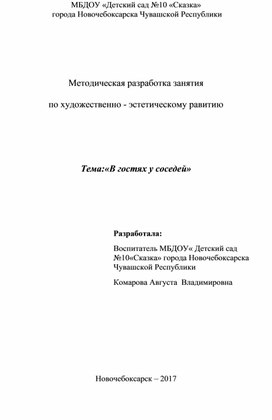 МБДОУ «Детский сад №10 «Сказка»
города Новочебоксарска Чувашской Республики

Методическая разработка занятия

по художественно - эстетическому равитию

Тема:«В гостях у соседей»

Разработала:

Воспитатель МБДОУ« Детский сад №10«Сказка» города Новочебоксарска Чувашской Республики

Комарова Августа Владимировна

Новочебоксарск – 2017